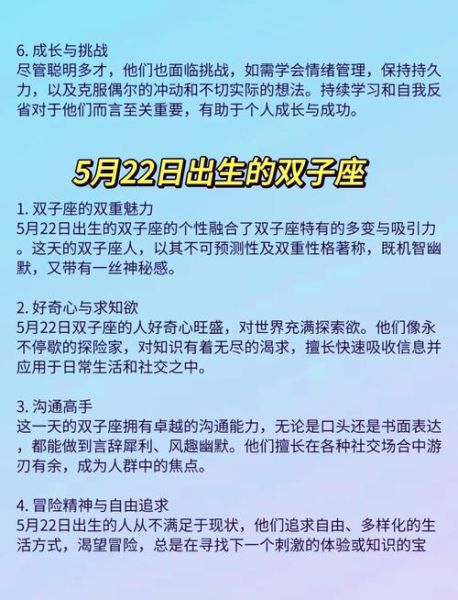 6. 成长与挑战
尽管聪明多才，他们也面临挑战，如需学会情绪管理，保持持久力，以及克服偶尔的冲动和不切实际的想法。持续学习和自我反省对于他们而言至关重要，有助于个人成长与成功。

5月22日出生的双子座

1. 双子座的双重魅力
5月22日出生的双子座的个性融合了双子座特有的多变与吸引力。这天的双子座人，以其不可预测性及双重性格著称，既机智幽默，又带有一丝神秘感。

2. 好奇心与求知欲
5月22日双子座的人好奇心旺盛，对世界充满探索欲。他们像永不停歇的探险家，对知识有着无尽的渴求，擅长快速吸收信息并应用于日常生活和社交之中。

3. 沟通高手
这一天的双子座拥有卓越的沟通能力，无论是口头还是书面表达，都能做到言辞犀利、风趣幽默。他们擅长在各种社交场合中游刃有余，成为人群中的焦点。

4. 冒险精神与自由追求
5月22日出生的人从不满足于现状，他们追求自由、多样化的生活方式，渴望冒险，总是在寻找下一个刺激的体验或知识的宝